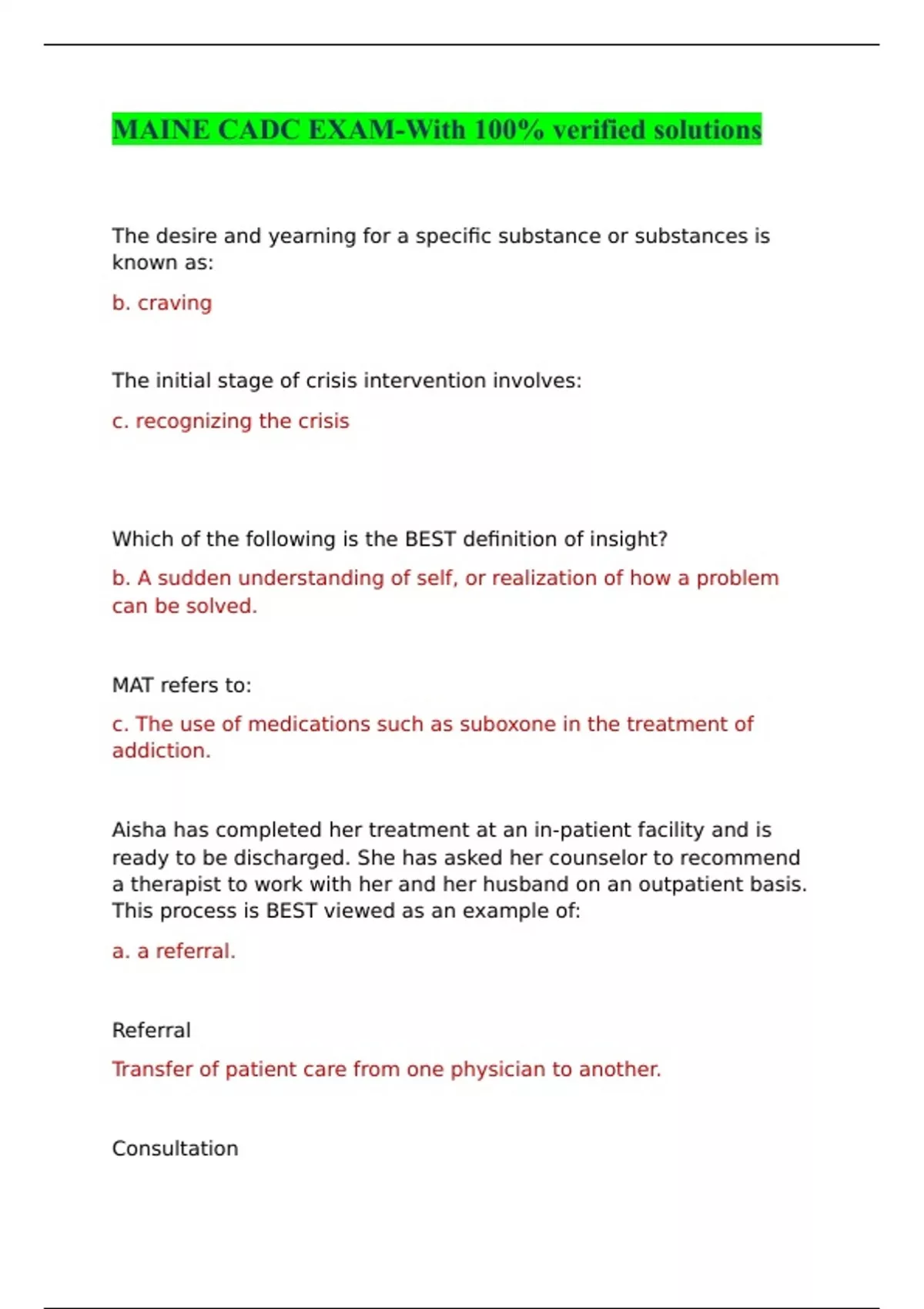 MAINE CADC EXAM-With 100% verified solutions

The desire and yearning for a specific substance or substances is known as:

b. craving

The initial stage of crisis intervention involves:

c. recognizing the crisis

Which of the following is the BEST definition of insight?

b. A sudden understanding of self, or realization of how a problem can be solved.

MAT refers to:

c. The use of medications such as suboxone in the treatment of addiction.

Aisha has completed her treatment at an in-patient facility and is ready to be discharged. She has asked her counselor to recommend a therapist to work with her and her husband on an outpatient basis. This process is BEST viewed as an example of:

a. a referral.

Referral

Transfer of patient care from one physician to another.

Consultation